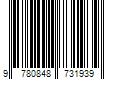 9 780848 731939